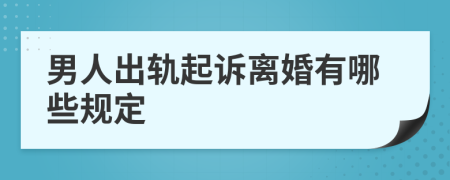 男人出轨起诉离婚有哪些规定